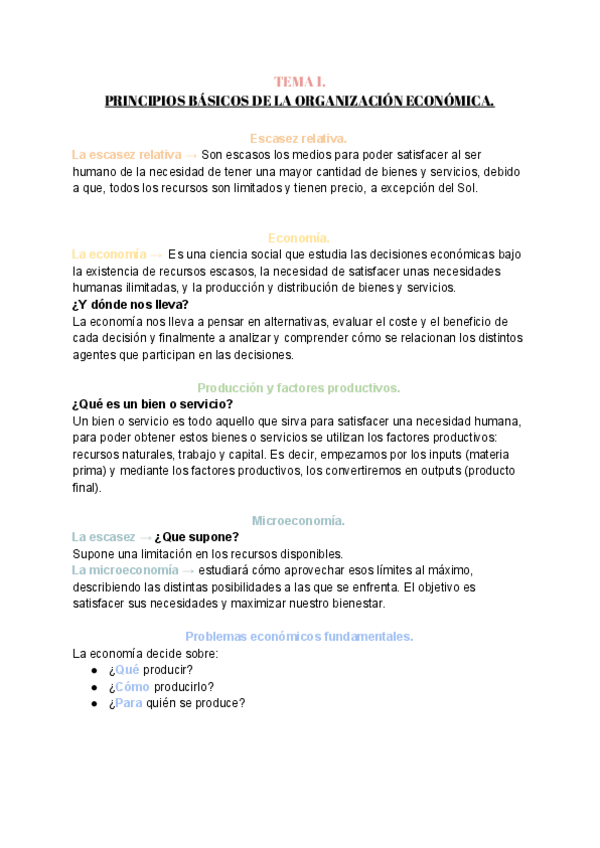 TEMA I.
PRINCIPIOS BÁSICOS DE LA ORGANIZACIÓN ECONÓMICA.

Escasez relativa.
La escasez relativa → Son escasos los medios para poder satisfacer al ser humano de la necesidad de tener una mayor cantidad de bienes y servicios, debido a que, todos los recursos son limitados y tienen precio, a excepción del Sol.

Economía.
La economía → Es una ciencia social que estudia las decisiones económicas bajo la existencia de recursos escasos, la necesidad de satisfacer unas necesidades humanas ilimitadas, y la producción y distribución de bienes y servicios.
¿Y dónde nos lleva?
La economía nos lleva a pensar en alternativas, evaluar el coste y el beneficio de cada decisión y finalmente a analizar y comprender cómo se relacionan los distintos agentes que participan en las decisiones.

Producción y factores productivos.
¿Qué es un bien o servicio?
Un bien o servicio es todo aquello que sirva para satisfacer una necesidad humana, para poder obtener estos bienes o servicios se utilizan los factores productivos: recursos naturales, trabajo y capital. Es decir, empezamos por los inputs (materia prima) y mediante los factores productivos, los convertiremos en outputs (producto final).

Microeconomía.
La escasez → ¿Que supone?
Supone una limitación en los recursos disponibles.
La microeconomía → estudiará cómo aprovechar esos límites al máximo, describiendo las distintas posibilidades a las que se enfrenta. El objetivo es satisfacer sus necesidades y maximizar nuestro bienestar.

Problemas económicos fundamentales.
La economía decide sobre:
● ¿Qué producir?
● ¿Cómo producirlo?
● ¿Para quién se produce?